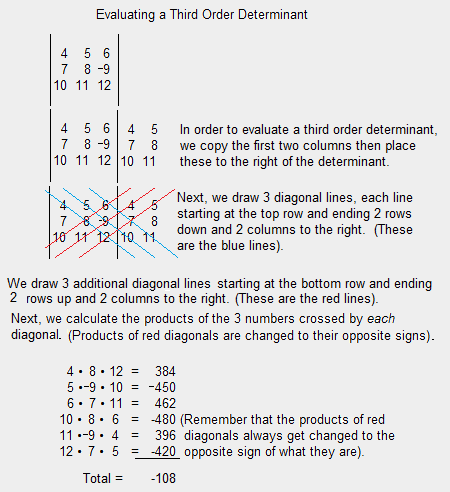 Evaluating a Third Order Determinant

$\begin{vmatrix} 4 & 5 & 6 \\ 7 & 8 & -9 \\ 10 & 11 & 12 \end{vmatrix}$

$\begin{vmatrix} 4 & 5 & 6 \\ 7 & 8 & -9 \\ 10 & 11 & 12 \end{vmatrix} \begin{matrix} 4 & 5 \\ 7 & 8 \\ 10 & 11 \end{matrix}$

In order to evaluate a third order determinant, we copy the first two columns then place these to the right of the determinant.

$\begin{vmatrix} 4 & 5 & 6 \\ 7 & 8 & -9 \\ 10 & 11 & 12 \end{vmatrix} \begin{matrix} 4 & 5 \\ 7 & 8 \\ 10 & 11 \end{matrix}$

Next, we draw 3 diagonal lines, each line starting at the top row and ending 2 rows down and 2 columns to the right. (These are the blue lines).

We draw 3 additional diagonal lines starting at the bottom row and ending 2 rows up and 2 columns to the right. (These are the red lines).

Next, we calculate the products of the 3 numbers crossed by each diagonal. (Products of red diagonals are changed to their opposite signs).

4 • 8 • 12 = 384
5 •-9 • 10 = -450
6 • 7 • 11 = 462
10 • 8 • 6 = -480 (Remember that the products of red
11 •-9 • 4 = 396 diagonals always get changed to the
12 • 7 • 5 = -420 opposite sign of what they are).

Total = -108